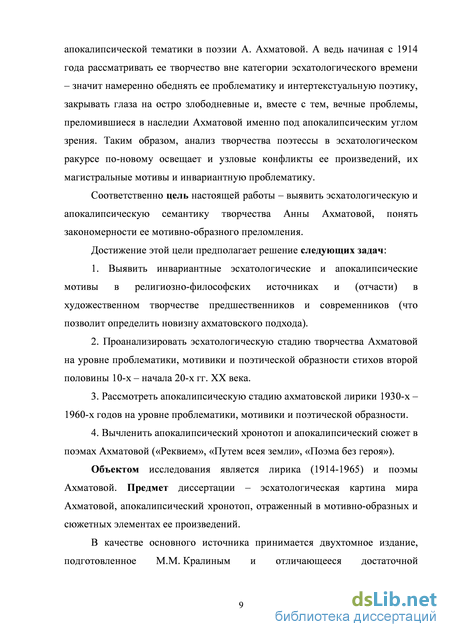 апокалипсической тематики в поэзии А. Ахматовой. А ведь начиная с 1914 года рассматривать ее творчество вне категории эсхатологического времени – значит намеренно обеднять ее проблематику и интертекстуальную поэтику, закрывать глаза на остро злободневные и, вместе с тем, вечные проблемы, преломившиеся в наследии Ахматовой именно под апокалипсическим углом зрения. Таким образом, анализ творчества поэтессы в эсхатологическом ракурсе по-новому освещает и узловые конфликты ее произведений, их магистральные мотивы и инвариантную проблематику.

Соответственно цель настоящей работы – выявить эсхатологическую и апокалипсическую семантику творчества Анны Ахматовой, понять закономерности ее мотивно-образного преломления.

Достижение этой цели предполагает решение следующих задач:

1. Выявить инвариантные эсхатологические и апокалипсические мотивы в религиозно-философских источниках и (отчасти) в художественном творчестве предшественников и современников (что позволит определить новизну ахматовского подхода).

2. Проанализировать эсхатологическую стадию творчества Ахматовой на уровне проблематики, мотивики и поэтической образности стихов второй половины 10-х – начала 20-х гг. XX века.

3. Рассмотреть апокалипсическую стадию ахматовской лирики 1930-х – 1960-х годов на уровне проблематики, мотивики и поэтической образности.

4. Вычленить апокалипсический хронотоп и апокалипсический сюжет в поэмах Ахматовой («Реквием», «Путем всея земли», «Поэма без героя»).

Объектом исследования является лирика (1914-1965) и поэмы Ахматовой. Предмет диссертации – эсхатологическая картина мира Ахматовой, апокалипсический хронотоп, отраженный в мотивно-образных и сюжетных элементах ее произведений.

В качестве основного источника принимается двухтомное издание, подготовленное М.М. Кралиным и отличающееся достаточной

9

dsLib.net
библиотека диссертаций